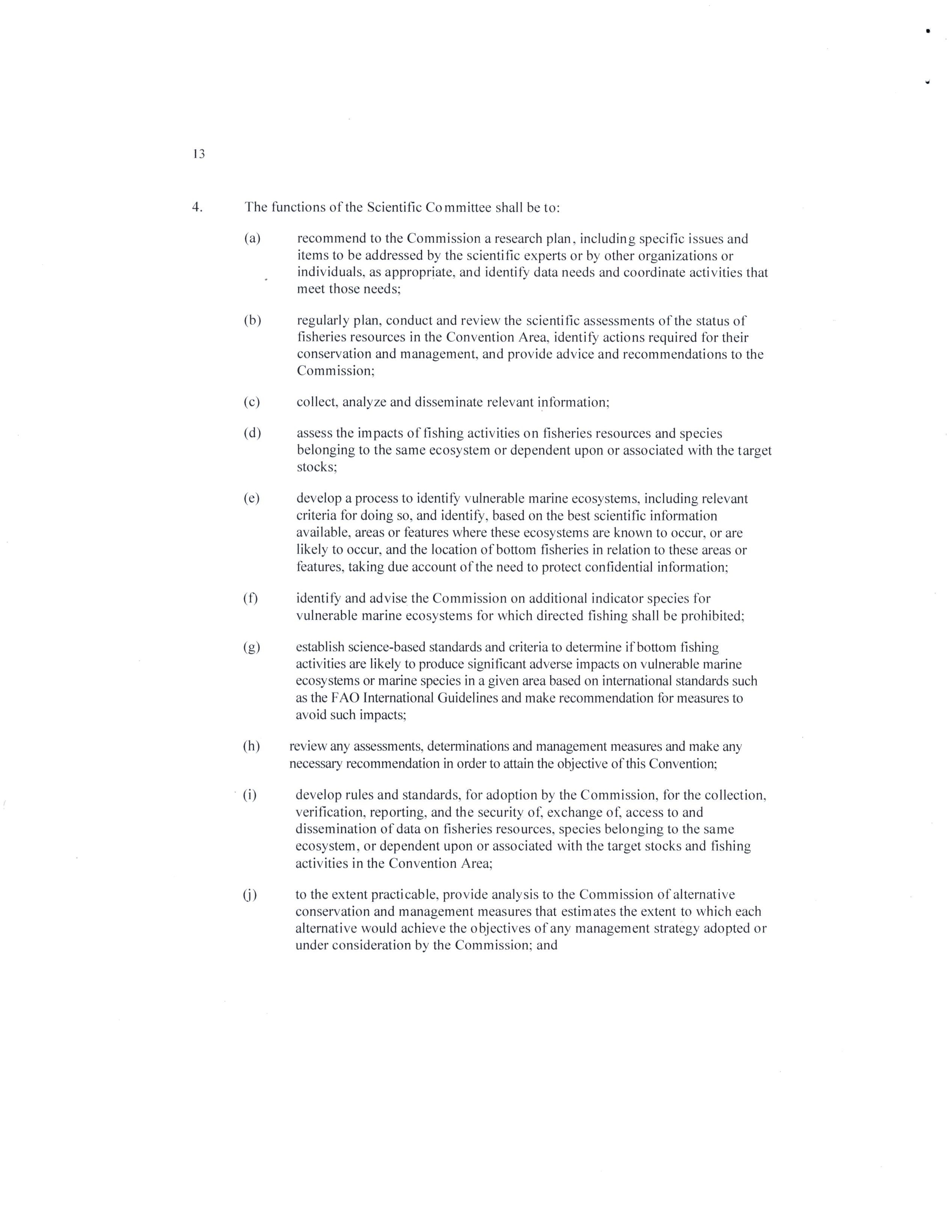 13

4. The functions of the Scientific Committee shall be to:

(a) recommend to the Commission a research plan, including specific issues and items to be addressed by the scientific experts or by other organizations or individuals, as appropriate, and identify data needs and coordinate activities that meet those needs;

(b) regularly plan, conduct and review the scientific assessments of the status of fisheries resources in the Convention Area, identify actions required for their conservation and management, and provide advice and recommendations to the Commission;

(c) collect, analyze and disseminate relevant information;

(d) assess the impacts of fishing activities on fisheries resources and species belonging to the same ecosystem or dependent upon or associated with the target stocks;

(e) develop a process to identify vulnerable marine ecosystems, including relevant criteria for doing so, and identify, based on the best scientific information available, areas or features where these ecosystems are known to occur, or are likely to occur, and the location of bottom fisheries in relation to these areas or features, taking due account of the need to protect confidential information;

(f) identify and advise the Commission on additional indicator species for vulnerable marine ecosystems for which directed fishing shall be prohibited;

(g) establish science-based standards and criteria to determine if bottom fishing activities are likely to produce significant adverse impacts on vulnerable marine ecosystems or marine species in a given area based on international standards such as the FAO International Guidelines and make recommendation for measures to avoid such impacts;

(h) review any assessments, determinations and management measures and make any necessary recommendation in order to attain the objective of this Convention;

(i) develop rules and standards, for adoption by the Commission, for the collection, verification, reporting, and the security of, exchange of, access to and dissemination of data on fisheries resources, species belonging to the same ecosystem, or dependent upon or associated with the target stocks and fishing activities in the Convention Area;

(j) to the extent practicable, provide analysis to the Commission of alternative conservation and management measures that estimates the extent to which each alternative would achieve the objectives of any management strategy adopted or under consideration by the Commission; and